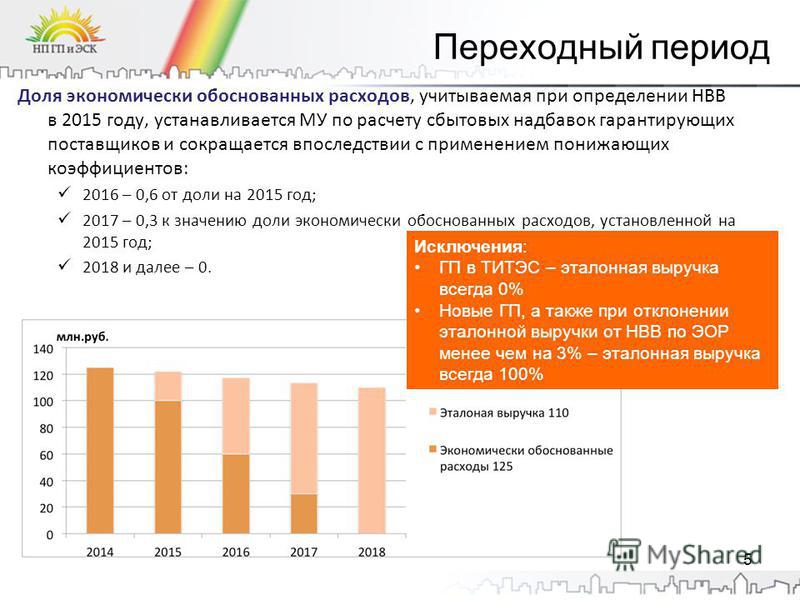 НП ГП и ЭСК

Переходный период

Доля экономически обоснованных расходов, учитываемая при определении НВВ в 2015 году, устанавливается МУ по расчету сбытовых надбавок гарантирующих поставщиков и сокращается впоследствии с применением понижающих коэффициентов:

✓ 2016 – 0,6 от доли на 2015 год;

✓ 2017 – 0,3 к значению доли экономически обоснованных расходов, установленной на 2015 год;

✓ 2018 и далее – 0.

Исключения:
• ГП в ТИТЭС – эталонная выручка всегда 0%
• Новые ГП, а также при отклонении эталонной выручки от НВВ по ЭОР менее чем на 3% – эталонная выручка всегда 100%

млн.руб.
140
120
100
80
60
40
20
0
2014 2015 2016 2017 2018

Эталоная выручка 110
Экономически обоснованные расходы 125

MyShared

5